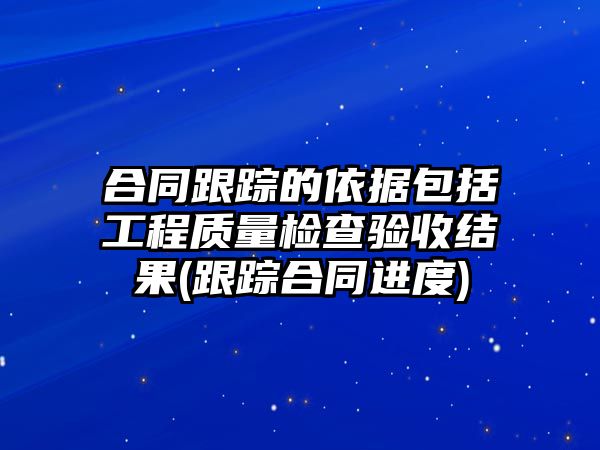 合同跟踪的依据包括工程质量检查验收结果(跟踪合同进度)